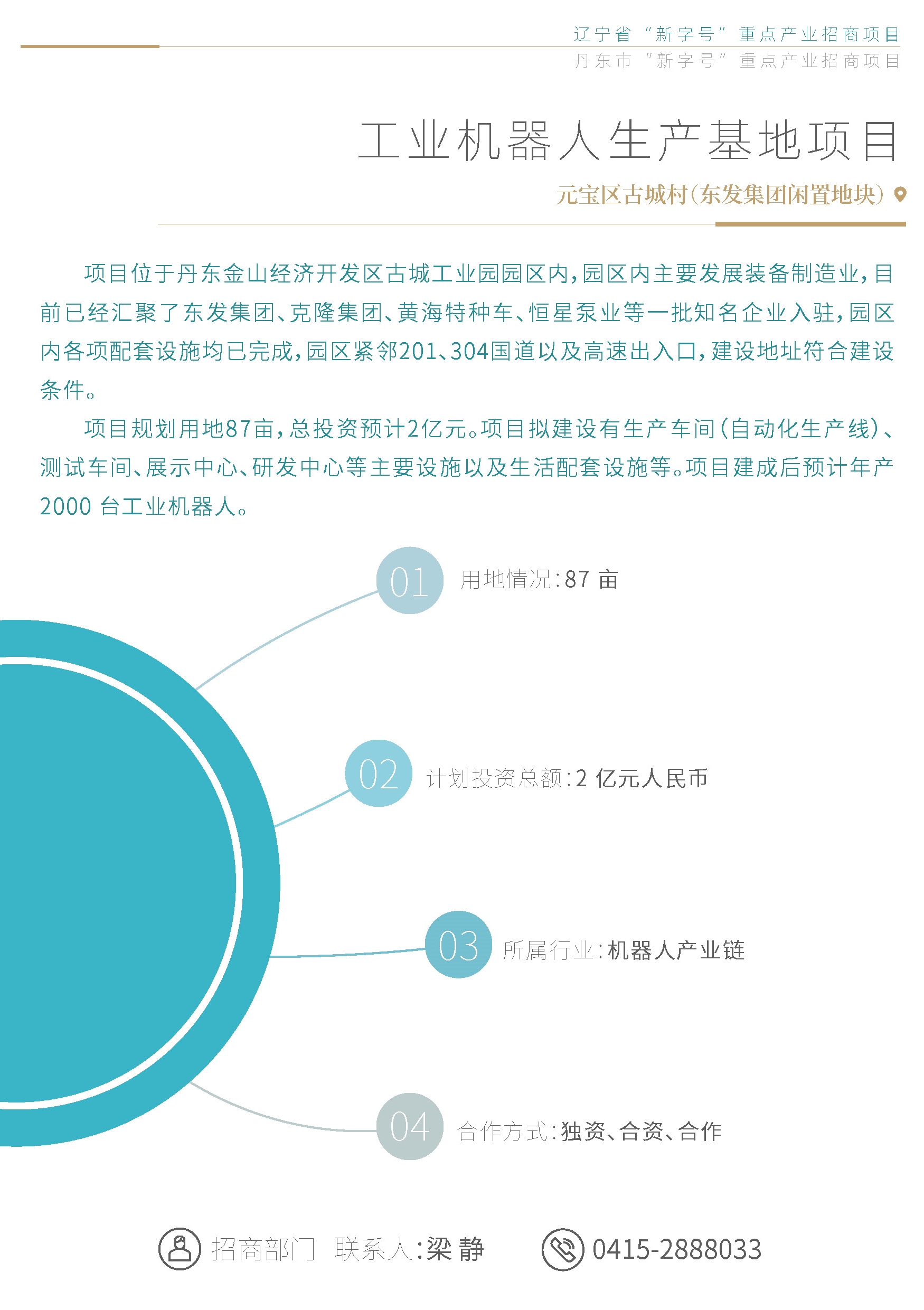 辽宁省“新字号”重点产业招商项目
丹东市“新字号”重点产业招商项目

工业机器人生产基地项目

元宝区古城村(东发集团闲置地块)

项目位于丹东金山经济开发区古城工业园园区内,园区内主要发展装备制造业,目前已经汇聚了东发集团、克隆集团、黄海特种车、恒星泵业等一批知名企业入驻,园区内各项配套设施均已完成,园区紧邻201、304国道以及高速出入口,建设地址符合建设条件。

项目规划用地87亩,总投资预计2亿元。项目拟建设有生产车间(自动化生产线)、测试车间、展示中心、研发中心等主要设施以及生活配套设施等。项目建成后预计年产2000台工业机器人。

01 用地情况:87亩

02 计划投资总额:2亿元人民币

03 所属行业:机器人产业链

04 合作方式:独资、合资、合作

招商部门 联系人:梁静 0415-2888033